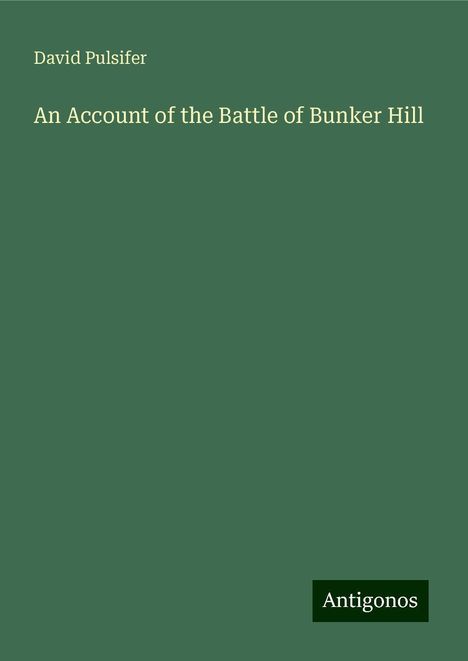 David Pulsifer

An Account of the Battle of Bunker Hill

Antigonos